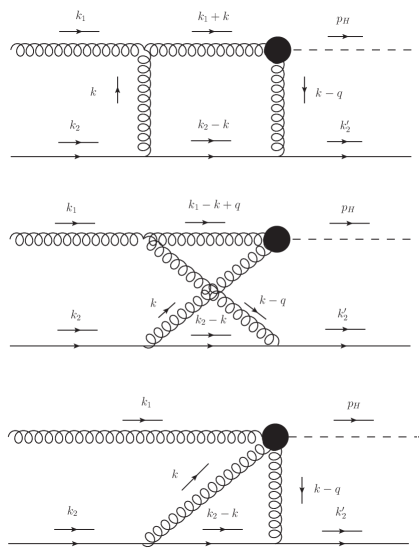 $k_1$ $k_1 + k$ $p_H$

$k$ $k - q$

$k_2$ $k_2 - k$ $k_2'$

$k_1$ $k_1 - k + q$ $p_H$

$k$ $k - q$

$k_2$ $k_2 - k$ $k_2'$

$k_1$ $p_H$

$k$ $k - q$

$k_2$ $k_2 - k$ $k_2'$